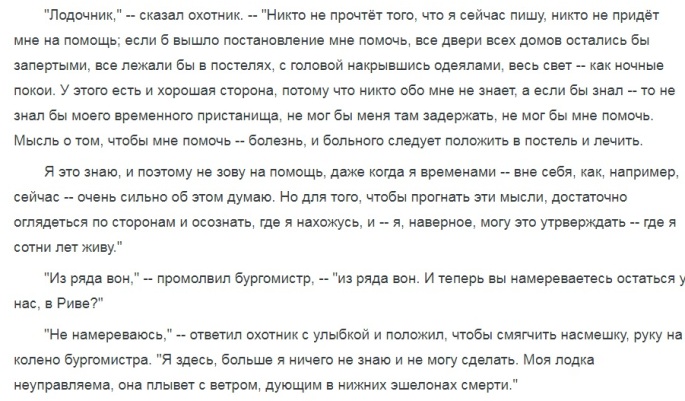 "Лодочник," -- сказал охотник. -- "Никто не прочтёт того, что я сейчас пишу, никто не придёт мне на помощь; если б вышло постановление мне помочь, все двери всех домов остались бы запертыми, все лежали бы в постелях, с головой накрывшись одеялами, весь свет -- как ночные покои. У этого есть и хорошая сторона, потому что никто обо мне не знает, а если бы знал -- то не знал бы моего временного пристанища, не мог бы меня там задержать, не мог бы мне помочь. Мысль о том, чтобы мне помочь -- болезнь, и больного следует положить в постель и лечить.

Я это знаю, и поэтому не зову на помощь, даже когда я временами -- вне себя, как, например, сейчас -- очень сильно об этом думаю. Но для того, чтобы прогнать эти мысли, достаточно оглядеться по сторонам и осознать, где я нахожусь, и -- я, наверное, могу это утрверждать -- где я сотни лет живу."

"Из ряда вон," -- промолвил бургомистр, -- "из ряда вон. И теперь вы намереваетесь остаться у нас, в Риве?"

"Не намереваюсь," -- ответил охотник с улыбкой и положил, чтобы смягчить насмешку, руку на колено бургомистра. "Я здесь, больше я ничего не знаю и не могу сделать. Моя лодка неуправляема, она плывет с ветром, дующим в нижних эшелонах смерти."